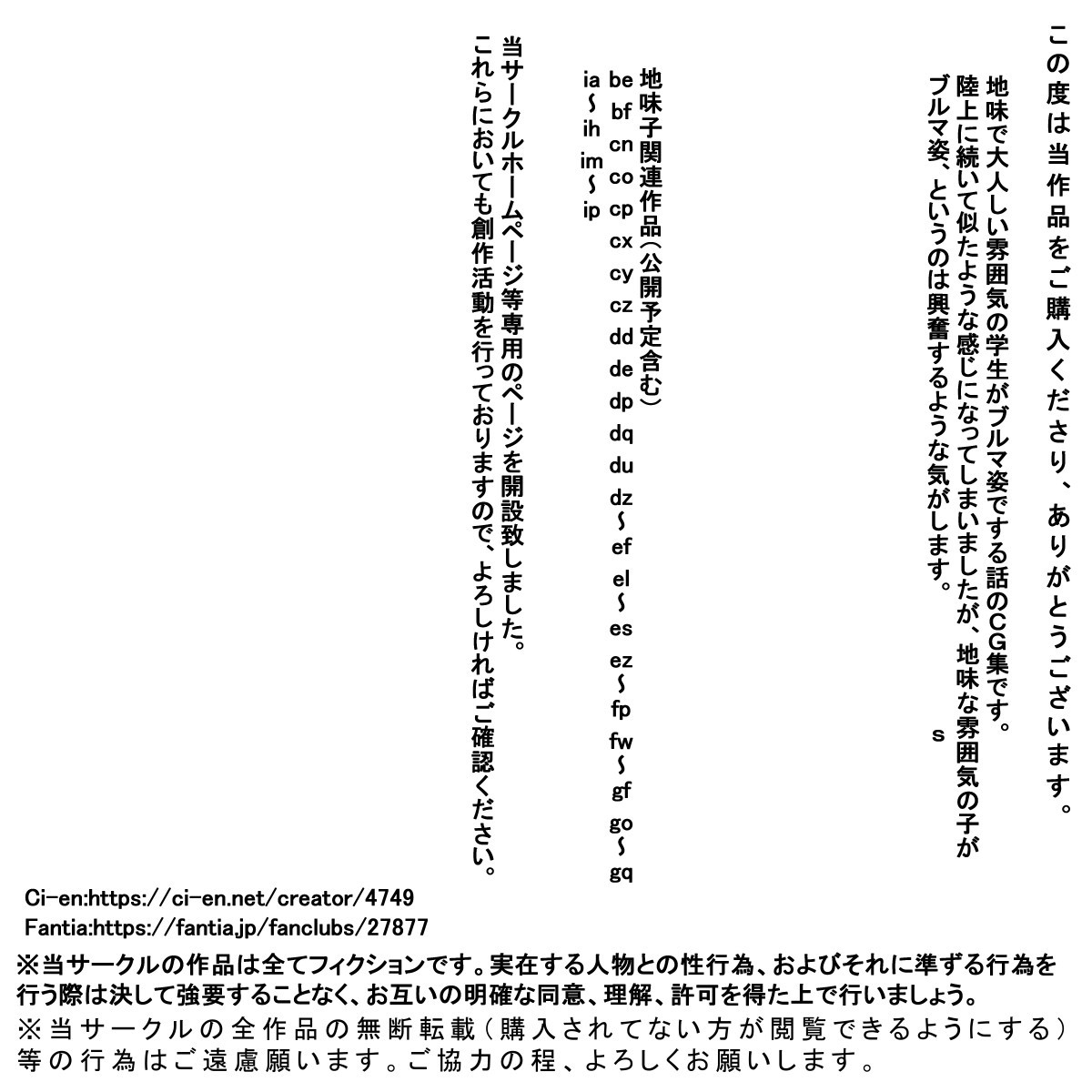 この度は当作品をご購入くださり、ありがとうございます。

地味で大人しい雰囲気の学生がブルマ姿でする話のCG集です。
陸上に続いて似たような感じになってしまいましたが、地味な雰囲気の子がブルマ姿、というのは興奮するような気がします。
s

地味子関連作品(公開予定含む)
be bf cn co cp cx cy cz dd de dp dq du dz~ef el~es ez~fp fw~gf go~gq
ia~ih im~ip

当サークルホームページ等専用のページを開設致しました。
これらにおいても創作活動を行っておりますので、よろしければご確認ください。

Ci-en:https://ci-en.net/creator/4749
Fantia:https://fantia.jp/fanclubs/27877

※当サークルの作品は全てフィクションです。実在する人物との性行為、およびそれに準ずる行為を行う際は決して強要することなく、お互いの明確な同意、理解、許可を得た上で行いましょう。
※当サークルの全作品の無断転載(購入されてない方が閲覧できるようにする)等の行為はご遠慮願います。ご協力の程、よろしくお願いします。